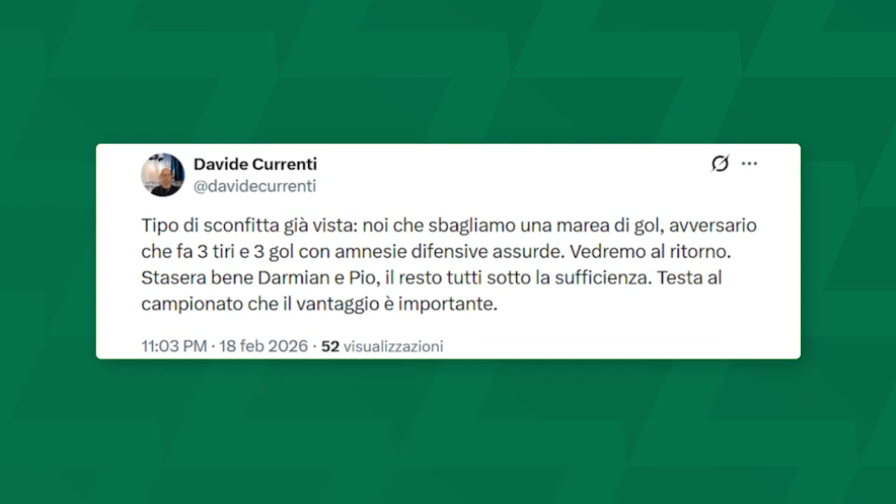 Davide Currenti
@davidecurrenti

Tipo di sconfitta già vista: noi che sbagliamo una marea di gol, avversario che fa 3 tiri e 3 gol con amnesie difensive assurde. Vedremo al ritorno. Stasera bene Darmian e Pio, il resto tutti sotto la sufficienza. Testa al campionato che il vantaggio è importante.

11:03 PM · 18 feb 2026 · 52 visualizzazioni